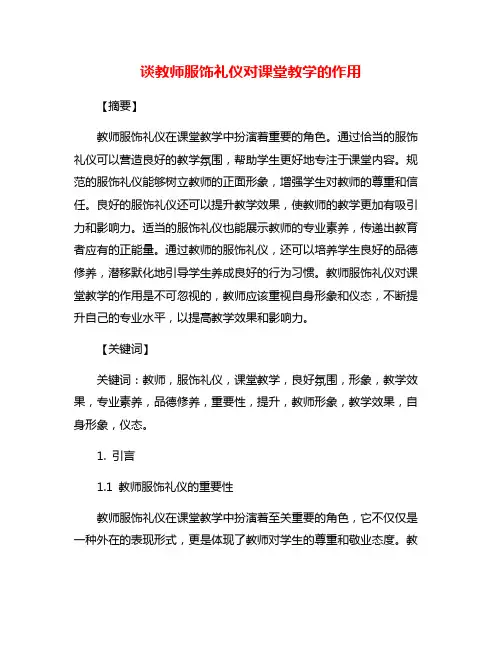 谈教师服饰礼仪对课堂教学的作用

【摘要】

教师服饰礼仪在课堂教学中扮演着重要的角色。通过恰当的服饰礼仪可以营造良好的教学氛围，帮助学生更好地专注于课堂内容。规范的服饰礼仪能够树立教师的正面形象，增强学生对教师的尊重和信任。良好的服饰礼仪还可以提升教学效果，使教师的教学更加有吸引力和影响力。适当的服饰礼仪也能展示教师的专业素养，传递出教育者应有的正能量。通过教师的服饰礼仪，还可以培养学生良好的品德修养，潜移默化地引导学生养成良好的行为习惯。教师服饰礼仪对课堂教学的作用是不可忽视的，教师应该重视自身形象和仪态，不断提升自己的专业水平，以提高教学效果和影响力。

【关键词】

关键词：教师，服饰礼仪，课堂教学，良好氛围，形象，教学效果，专业素养，品德修养，重要性，提升，教师形象，教学效果，自身形象，仪态。

1. 引言

1.1 教师服饰礼仪的重要性

教师服饰礼仪在课堂教学中扮演着至关重要的角色，它不仅仅是一种外在的表现形式，更是体现了教师对学生的尊重和敬业态度。教